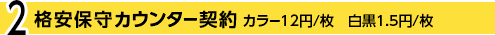 2 格安保守カウンター契約 カラー12円/枚　白黒1.5円/枚